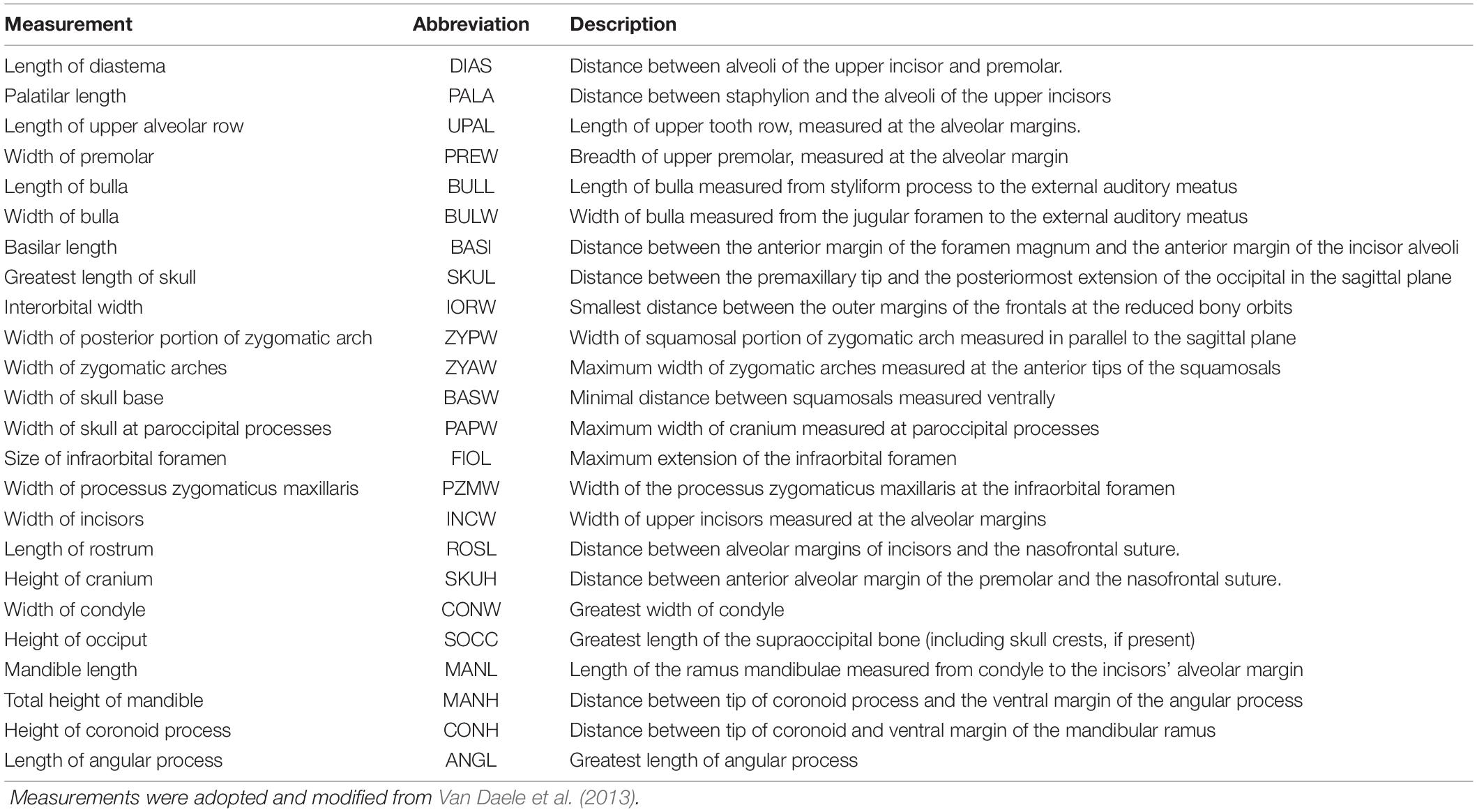 | Measurement | Abbreviation | Description |
|---|---|---|
| Length of diastema | DIAS | Distance between alveoli of the upper incisor and premolar. |
| Palatilar length | PALA | Distance between staphylion and the alveoli of the upper incisors |
| Length of upper alveolar row | UPAL | Length of upper tooth row, measured at the alveolar margins. |
| Width of premolar | PREW | Breadth of upper premolar, measured at the alveolar margin |
| Length of bulla | BULL | Length of bulla measured from styliform process to the external auditory meatus |
| Width of bulla | BULW | Width of bulla measured from the jugular foramen to the external auditory meatus |
| Basilar length | BASI | Distance between the anterior margin of the foramen magnum and the anterior margin of the incisor alveoli |
| Greatest length of skull | SKUL | Distance between the premaxillary tip and the posteriormost extension of the occipital in the sagittal plane |
| Interorbital width | IORW | Smallest distance between the outer margins of the frontals at the reduced bony orbits |
| Width of posterior portion of zygomatic arch | ZYPW | Width of squamosal portion of zygomatic arch measured in parallel to the sagittal plane |
| Width of zygomatic arches | ZYAW | Maximum width of zygomatic arches measured at the anterior tips of the squamosals |
| Width of skull base | BASW | Minimal distance between squamosals measured ventrally |
| Width of skull at paroccipital processes | PAPW | Maximum width of cranium measured at paroccipital processes |
| Size of infraorbital foramen | FIOL | Maximum extension of the infraorbital foramen |
| Width of processus zygomaticus maxillaris | PZMW | Width of the processus zygomaticus maxillaris at the infraorbital foramen |
| Width of incisors | INCW | Width of upper incisors measured at the alveolar margins |
| Length of rostrum | ROSL | Distance between alveolar margins of incisors and the nasofrontal suture. |
| Height of cranium | SKUH | Distance between anterior alveolar margin of the premolar and the nasofrontal suture. |
| Width of condyle | CONW | Greatest width of condyle |
| Height of occiput | SOCC | Greatest length of the supraoccipital bone (including skull crests, if present) |
| Mandible length | MANL | Length of the ramus mandibulae measured from condyle to the incisors' alveolar margin |
| Total height of mandible | MANH | Distance between tip of coronoid process and the ventral margin of the angular process |
| Height of coronoid process | CONH | Distance between tip of coronoid and ventral margin of the mandibular ramus |
| Length of angular process | ANGL | Greatest length of angular process |

Measurements were adopted and modified from Van Daele et al. (2013).